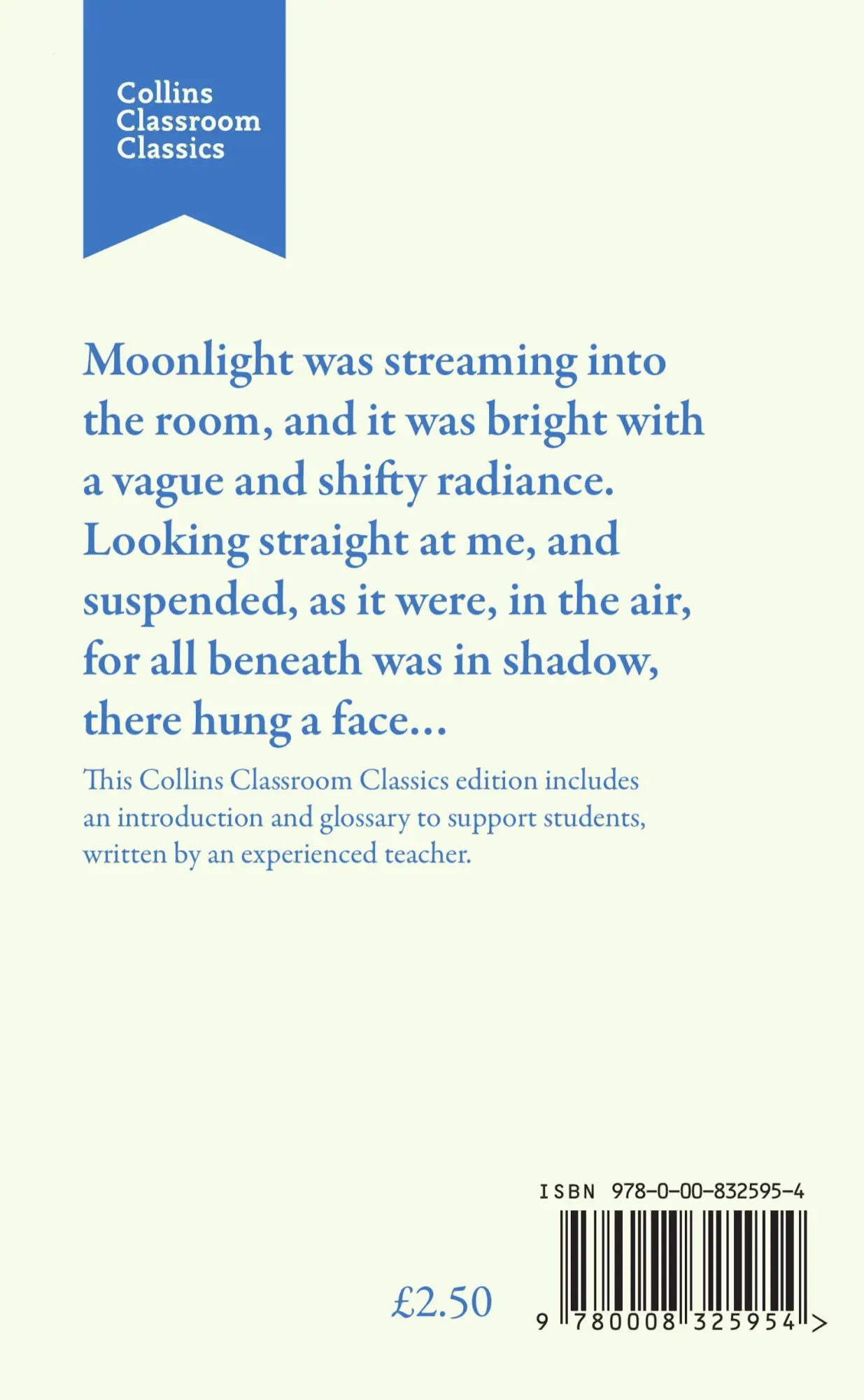 Collins Classroom Classics

Moonlight was streaming into the room, and it was bright with a vague and shifty radiance. Looking straight at me, and suspended, as it were, in the air, for all beneath was in shadow, there hung a face...

This Collins Classroom Classics edition includes an introduction and glossary to support students, written by an experienced teacher.

ISBN 978-0-00-832595-4

£2.50

9 780008 325954 >